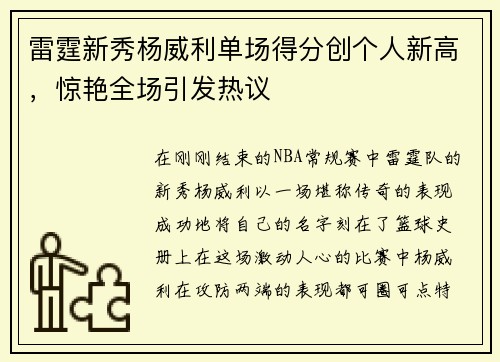 雷霆新秀杨威利单场得分创个人新高，惊艳全场引发热议

在刚刚结束的NBA常规赛中雷霆队的新秀杨威利以一场堪称传奇的表现成功地将自己的名字刻在了篮球史册上在这场激动人心的比赛中杨威利在攻防两端的表现都可圈可点特